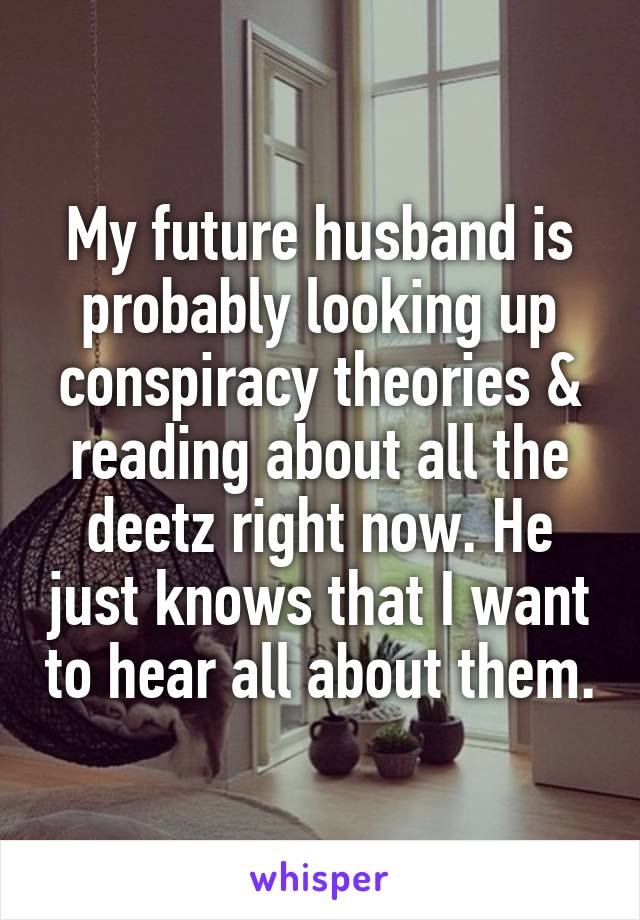 My future husband is probably looking up conspiracy theories & reading about all the deetz right now. He just knows that I want to hear all about them.

whisper